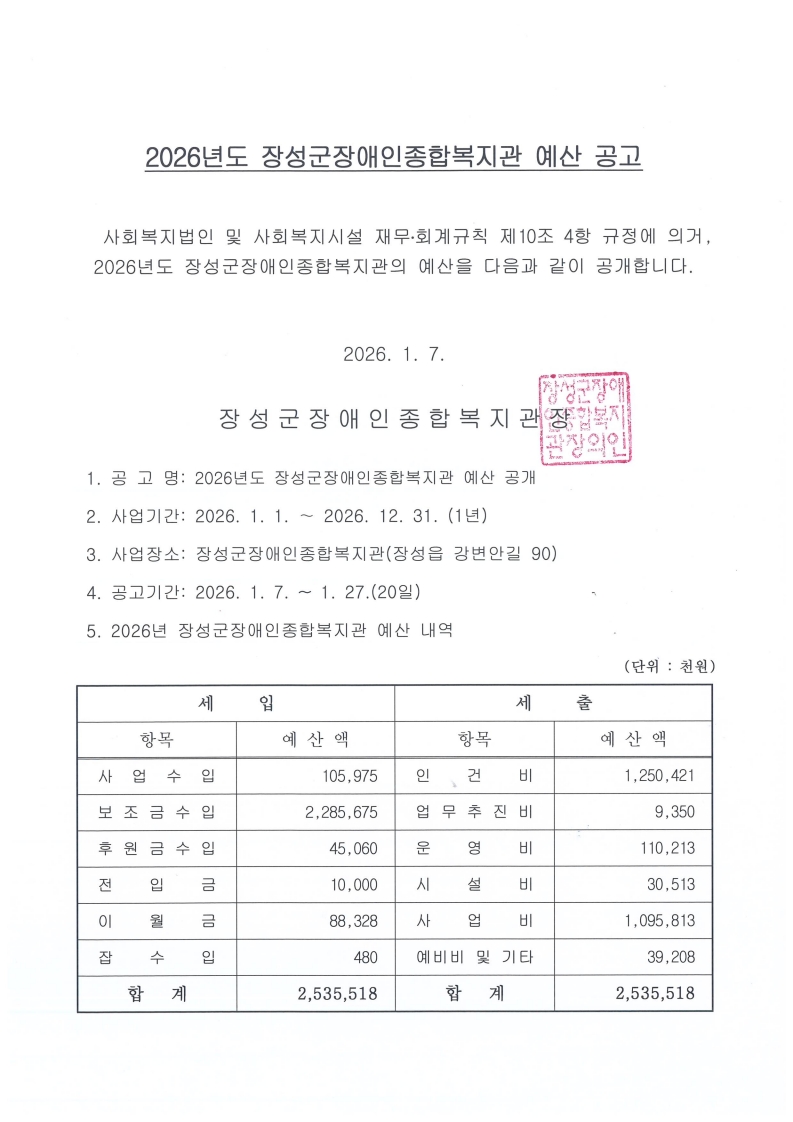 2026년도 장성군장애인종합복지관 예산 공고

사회복지법인 및 사회복지시설 재무·회계규칙 제10조 4항 규정에 의거, 2026년도 장성군장애인종합복지관의 예산을 다음과 같이 공개합니다.

2026. 1. 7.

장성군장애인종합복지관장

장성군장애인종합복지관장의인

1. 공 고 명: 2026년도 장성군장애인종합복지관 예산 공개

2. 사업기간: 2026. 1. 1. ~ 2026. 12. 31. (1년)

3. 사업장소: 장성군장애인종합복지관(장성읍 강변안길 90)

4. 공고기간: 2026. 1. 7. ~ 1. 27.(20일)

5. 2026년 장성군장애인종합복지관 예산 내역

(단위 : 천원)

| 세 입 | | 세 출 | |
|---|---|---|---|
| 항목 | 예 산 액 | 항목 | 예 산 액 |
| 사 업 수 입 | 105,975 | 인 건 비 | 1,250,421 |
| 보 조 금 수 입 | 2,285,675 | 업 무 추 진 비 | 9,350 |
| 후 원 금 수 입 | 45,060 | 운 영 비 | 110,213 |
| 전 입 금 | 10,000 | 시 설 비 | 30,513 |
| 이 월 금 | 88,328 | 사 업 비 | 1,095,813 |
| 잡 수 입 | 480 | 예비비 및 기타 | 39,208 |
| 합 계 | 2,535,518 | 합 계 | 2,535,518 |